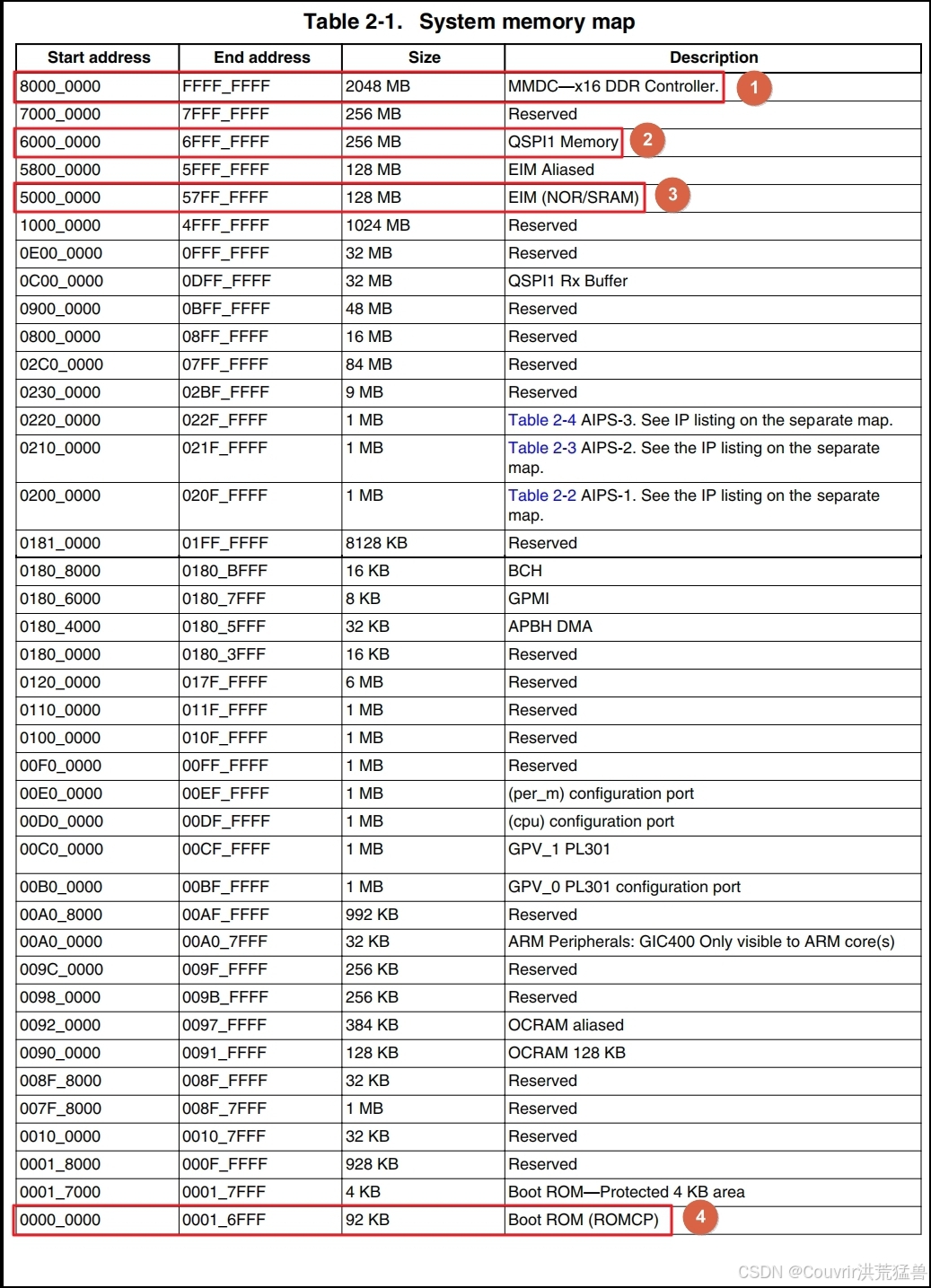 Table 2-1. System memory map

| Start address | End address | Size | Description |
|---|---|---|---|
| 8000_0000 | FFFF_FFFF | 2048 MB | MMDC—x16 DDR Controller. 1 |
| 7000_0000 | 7FFF_FFFF | 256 MB | Reserved |
| 6000_0000 | 6FFF_FFFF | 256 MB | QSPI1 Memory 2 |
| 5800_0000 | 5FFF_FFFF | 128 MB | EIM Aliased |
| 5000_0000 | 57FF_FFFF | 128 MB | EIM (NOR/SRAM) 3 |
| 1000_0000 | 4FFF_FFFF | 1024 MB | Reserved |
| 0E00_0000 | 0FFF_FFFF | 32 MB | Reserved |
| 0C00_0000 | 0DFF_FFFF | 32 MB | QSPI1 Rx Buffer |
| 0900_0000 | 0BFF_FFFF | 48 MB | Reserved |
| 0800_0000 | 08FF_FFFF | 16 MB | Reserved |
| 02C0_0000 | 07FF_FFFF | 84 MB | Reserved |
| 0230_0000 | 02BF_FFFF | 9 MB | Reserved |
| 0220_0000 | 022F_FFFF | 1 MB | Table 2-4 AIPS-3. See IP listing on the separate map. |
| 0210_0000 | 021F_FFFF | 1 MB | Table 2-3 AIPS-2. See the IP listing on the separate map. |
| 0200_0000 | 020F_FFFF | 1 MB | Table 2-2 AIPS-1. See the IP listing on the separate map. |
| 0181_0000 | 01FF_FFFF | 8128 KB | Reserved |
| 0180_8000 | 0180_BFFF | 16 KB | BCH |
| 0180_6000 | 0180_7FFF | 8 KB | GPMI |
| 0180_4000 | 0180_5FFF | 32 KB | APBH DMA |
| 0180_0000 | 0180_3FFF | 16 KB | Reserved |
| 0120_0000 | 017F_FFFF | 6 MB | Reserved |
| 0110_0000 | 011F_FFFF | 1 MB | Reserved |
| 0100_0000 | 010F_FFFF | 1 MB | Reserved |
| 00F0_0000 | 00FF_FFFF | 1 MB | Reserved |
| 00E0_0000 | 00EF_FFFF | 1 MB | (per_m) configuration port |
| 00D0_0000 | 00DF_FFFF | 1 MB | (cpu) configuration port |
| 00C0_0000 | 00CF_FFFF | 1 MB | GPV_1 PL301 |
| 00B0_0000 | 00BF_FFFF | 1 MB | GPV_0 PL301 configuration port |
| 00A0_8000 | 00AF_FFFF | 992 KB | Reserved |
| 00A0_0000 | 00A0_7FFF | 32 KB | ARM Peripherals: GIC400 Only visible to ARM core(s) |
| 009C_0000 | 009F_FFFF | 256 KB | Reserved |
| 0098_0000 | 009B_FFFF | 256 KB | Reserved |
| 0092_0000 | 0097_FFFF | 384 KB | OCRAM aliased |
| 0090_0000 | 0091_FFFF | 128 KB | OCRAM 128 KB |
| 008F_8000 | 008F_FFFF | 32 KB | Reserved |
| 007F_8000 | 008F_7FFF | 1 MB | Reserved |
| 0010_0000 | 0010_7FFF | 32 KB | Reserved |
| 0001_8000 | 000F_FFFF | 928 KB | Reserved |
| 0001_7000 | 0001_7FFF | 4 KB | Boot ROM—Protected 4 KB area |
| 0000_0000 | 0001_6FFF | 92 KB | Boot ROM (ROMCP) 4 |

CSDN @Couvrir洪荒猛兽